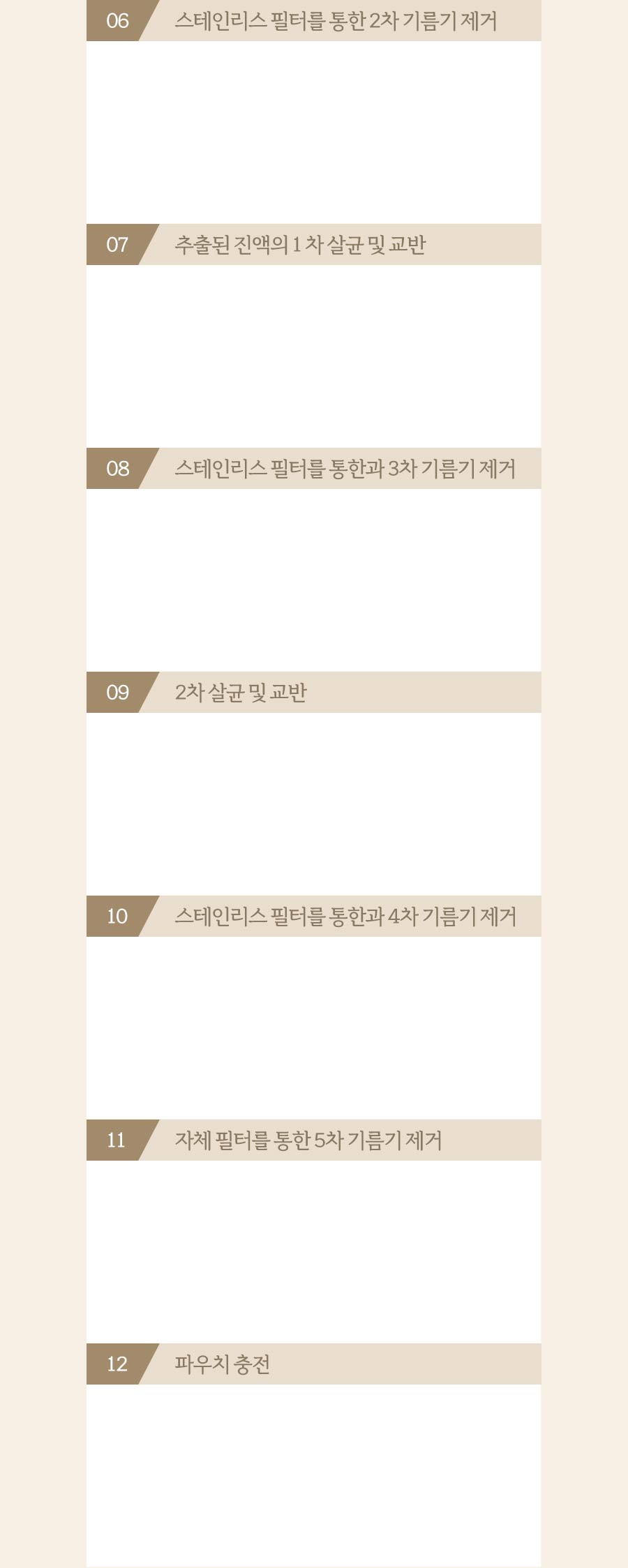 06 스테인리스 필터를 통한 2차 기름기 제거

07 추출된 진액의 1 차 살균 및 교반

08 스테인리스 필터를 통한과 3차 기름기 제거

09 2차 살균 및 교반

10 스테인리스 필터를 통한과 4차 기름기 제거

11 자체 필터를 통한 5차 기름기 제거

12 파우치 충전